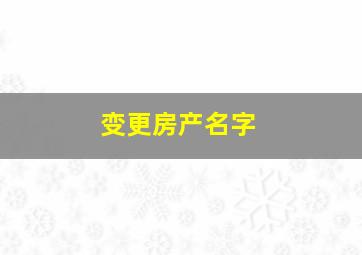 变更房产名字